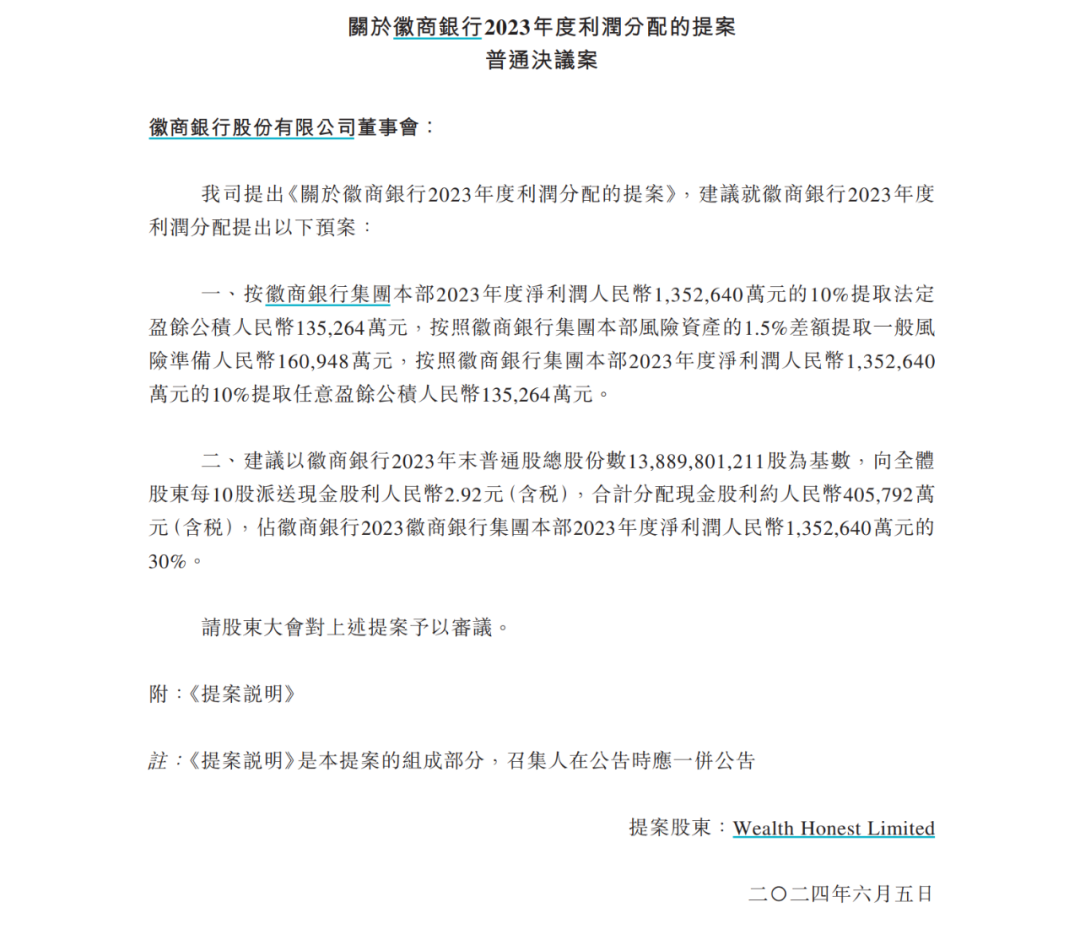 關於徽商銀行2023年度利潤分配的提案
普通決議案

徽商銀行股份有限公司董事會：

我司提出《關於徽商銀行2023年度利潤分配的提案》，建議就徽商銀行2023年度利潤分配提出以下預案：

一、按徽商銀行集團本部2023年度淨利潤人民幣1,352,640萬元的10%提取法定盈餘公積人民幣135,264萬元，按照徽商銀行集團本部風險資產的1.5%差額提取一般風險準備人民幣160,948萬元，按照徽商銀行集團本部2023年度淨利潤人民幣1,352,640萬元的10%提取任意盈餘公積人民幣135,264萬元。

二、建議以徽商銀行2023年末普通股總股份數13,889,801,211股為基數，向全體股東每10股派送現金股利人民幣2.92元（含稅），合計分配現金股利約人民幣405,792萬元（含稅），佔徽商銀行2023徽商銀行集團本部2023年度淨利潤人民幣1,352,640萬元的30%。

請股東大會對上述提案予以審議。

附：《提案說明》

註：《提案說明》是本提案的組成部分，召集人在公告時應一併公告

提案股東：Wealth Honest Limited

二〇二四年六月五日